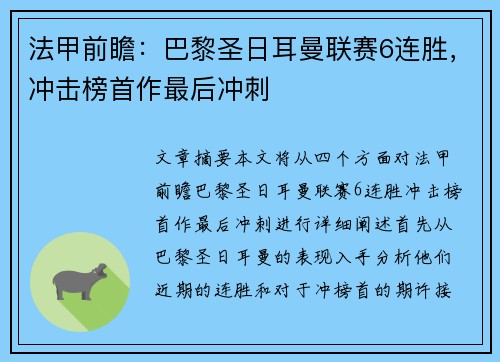 法甲前瞻：巴黎圣日耳曼联赛6连胜，冲击榜首作最后冲刺

文章摘要本文将从四个方面对法甲前瞻巴黎圣日耳曼联赛6连胜冲击榜首作最后冲刺进行详细阐述首先从巴黎圣日耳曼的表现入手分析他们近期的连胜和对于冲榜首的期许接